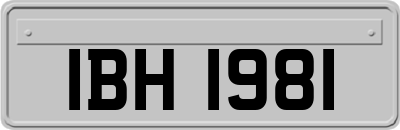 IBH 1981